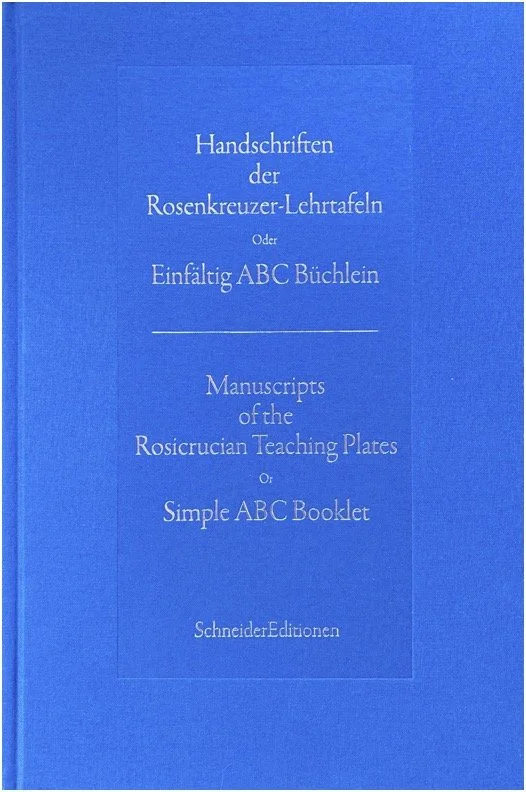 Handschriften
der
Rosenkreuzer-Lehrtafeln
Oder
Einfältig ABC Büchlein

Manuscripts
of the
Rosicrucian Teaching Plates
Or
Simple ABC Booklet

SchneiderEditionen